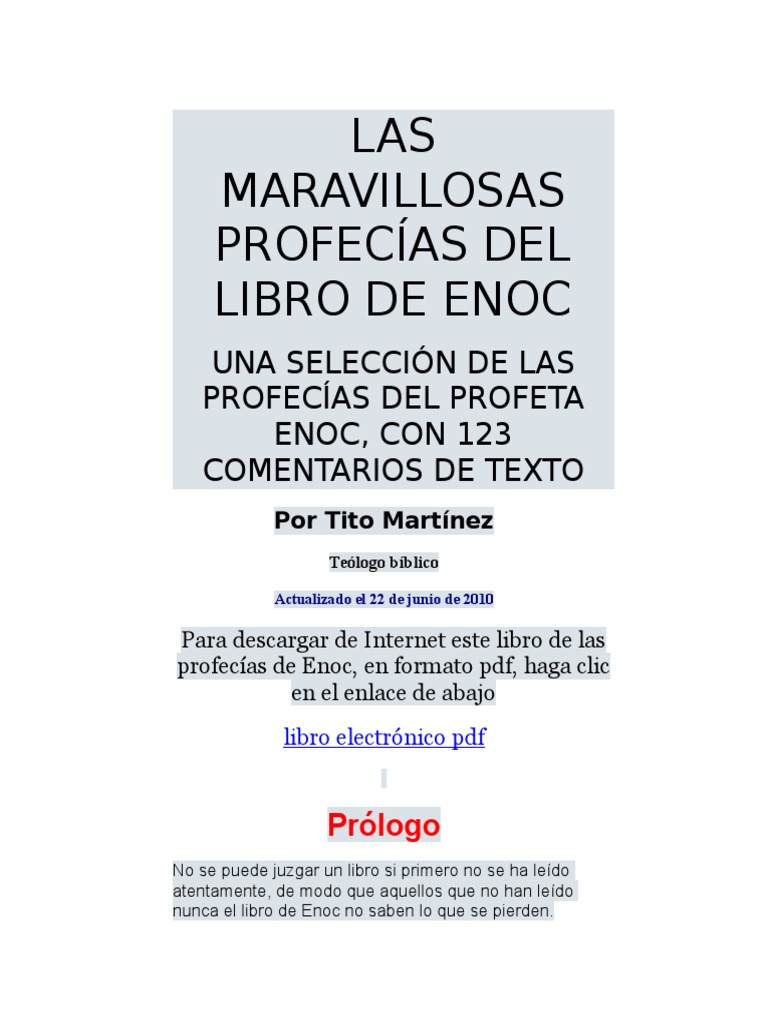 LAS MARAVILLOSAS PROFECÍAS DEL LIBRO DE ENOC

UNA SELECCIÓN DE LAS PROFECÍAS DEL PROFETA ENOC, CON 123 COMENTARIOS DE TEXTO

Por Tito Martínez

Teólogo bíblico

Actualizado el 22 de junio de 2010

Para descargar de Internet este libro de las profecías de Enoc, en formato pdf, haga clic en el enlace de abajo

libro electrónico pdf

Prólogo

No se puede juzgar un libro si primero no se ha leído atentamente, de modo que aquellos que no han leído nunca el libro de Enoc no saben lo que se pierden.